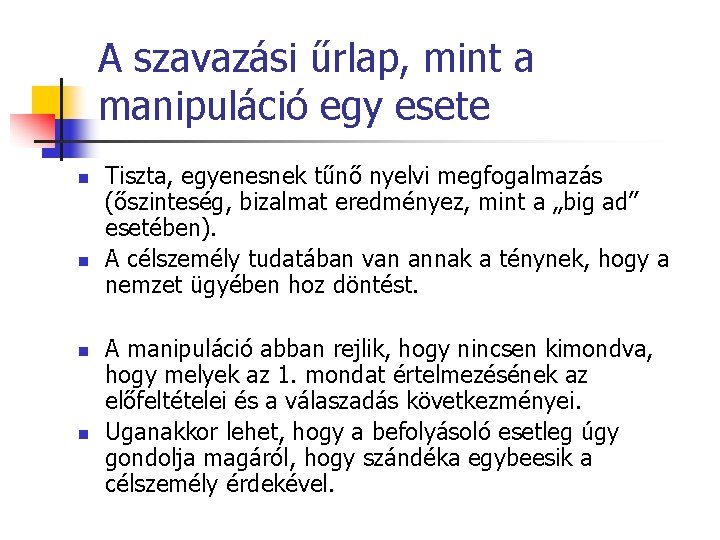 A szavazási űrlap, mint a manipuláció egy esete

Tiszta, egyenesnek tűnő nyelvi megfogalmazás (őszinteség, bizalmat eredményez, mint a „big ad” esetében).

A célszemély tudatában van annak a ténynek, hogy a nemzet ügyében hoz döntést.

A manipuláció abban rejlik, hogy nincsen kimondva, hogy melyek az 1. mondat értelmezésének az előfeltételei és a válaszadás következményei.

Uganakkor lehet, hogy a befolyásoló esetleg úgy gondolja magáról, hogy szándéka egybeesik a célszemély érdekével.